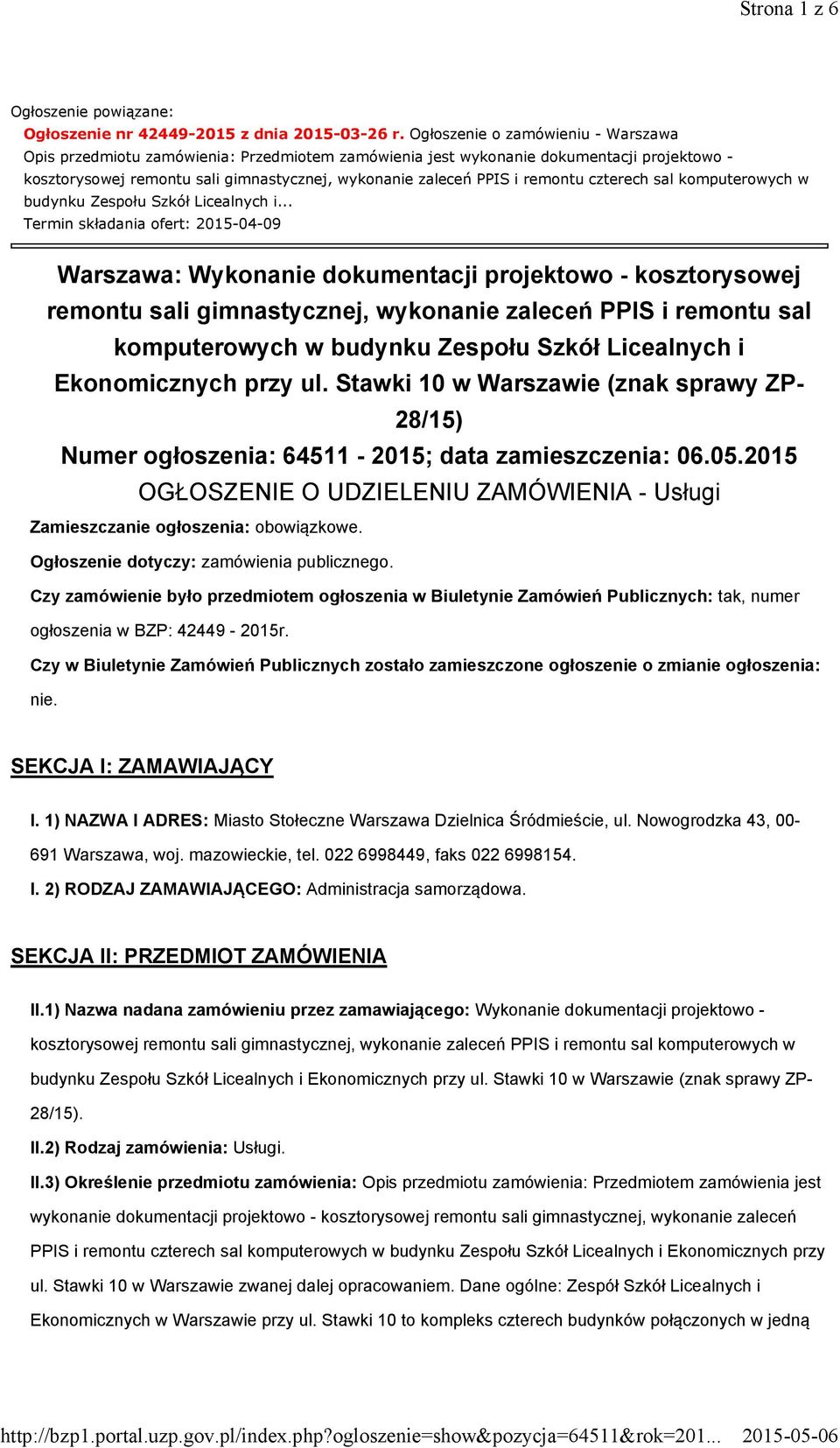 Strona 1 z 6

Ogłoszenie powiązane:
Ogłoszenie nr 42449-2015 z dnia 2015-03-26 r. Ogłoszenie o zamówieniu - Warszawa
Opis przedmiotu zamówienia: Przedmiotem zamówienia jest wykonanie dokumentacji projektowo - kosztorysowej remontu sali gimnastycznej, wykonanie zaleceń PPIS i remontu czterech sal komputerowych w budynku Zespołu Szkół Licealnych i...
Termin składania ofert: 2015-04-09

Warszawa: Wykonanie dokumentacji projektowo - kosztorysowej remontu sali gimnastycznej, wykonanie zaleceń PPIS i remontu sal komputerowych w budynku Zespołu Szkół Licealnych i Ekonomicznych przy ul. Stawki 10 w Warszawie (znak sprawy ZP-28/15)
Numer ogłoszenia: 64511 - 2015; data zamieszczenia: 06.05.2015
OGŁOSZENIE O UDZIELENIU ZAMÓWIENIA - Usługi

Zamieszczanie ogłoszenia: obowiązkowe.

Ogłoszenie dotyczy: zamówienia publicznego.

Czy zamówienie było przedmiotem ogłoszenia w Biuletynie Zamówień Publicznych: tak, numer ogłoszenia w BZP: 42449 - 2015r.

Czy w Biuletynie Zamówień Publicznych zostało zamieszczone ogłoszenie o zmianie ogłoszenia: nie.

SEKCJA I: ZAMAWIAJĄCY

I. 1) NAZWA I ADRES: Miasto Stołeczne Warszawa Dzielnica Śródmieście, ul. Nowogrodzka 43, 00-691 Warszawa, woj. mazowieckie, tel. 022 6998449, faks 022 6998154.

I. 2) RODZAJ ZAMAWIAJĄCEGO: Administracja samorządowa.

SEKCJA II: PRZEDMIOT ZAMÓWIENIA

II.1) Nazwa nadana zamówieniu przez zamawiającego: Wykonanie dokumentacji projektowo - kosztorysowej remontu sali gimnastycznej, wykonanie zaleceń PPIS i remontu sal komputerowych w budynku Zespołu Szkół Licealnych i Ekonomicznych przy ul. Stawki 10 w Warszawie (znak sprawy ZP-28/15).

II.2) Rodzaj zamówienia: Usługi.

II.3) Określenie przedmiotu zamówienia: Opis przedmiotu zamówienia: Przedmiotem zamówienia jest wykonanie dokumentacji projektowo - kosztorysowej remontu sali gimnastycznej, wykonanie zaleceń PPIS i remontu czterech sal komputerowych w budynku Zespołu Szkół Licealnych i Ekonomicznych przy ul. Stawki 10 w Warszawie zwanej dalej opracowaniem. Dane ogólne: Zespół Szkół Licealnych i Ekonomicznych w Warszawie przy ul. Stawki 10 to kompleks czterech budynków połączonych w jedną

http://bzp1.portal.uzp.gov.pl/index.php?ogloszenie=show&pozycja=64511&rok=201... 2015-05-06